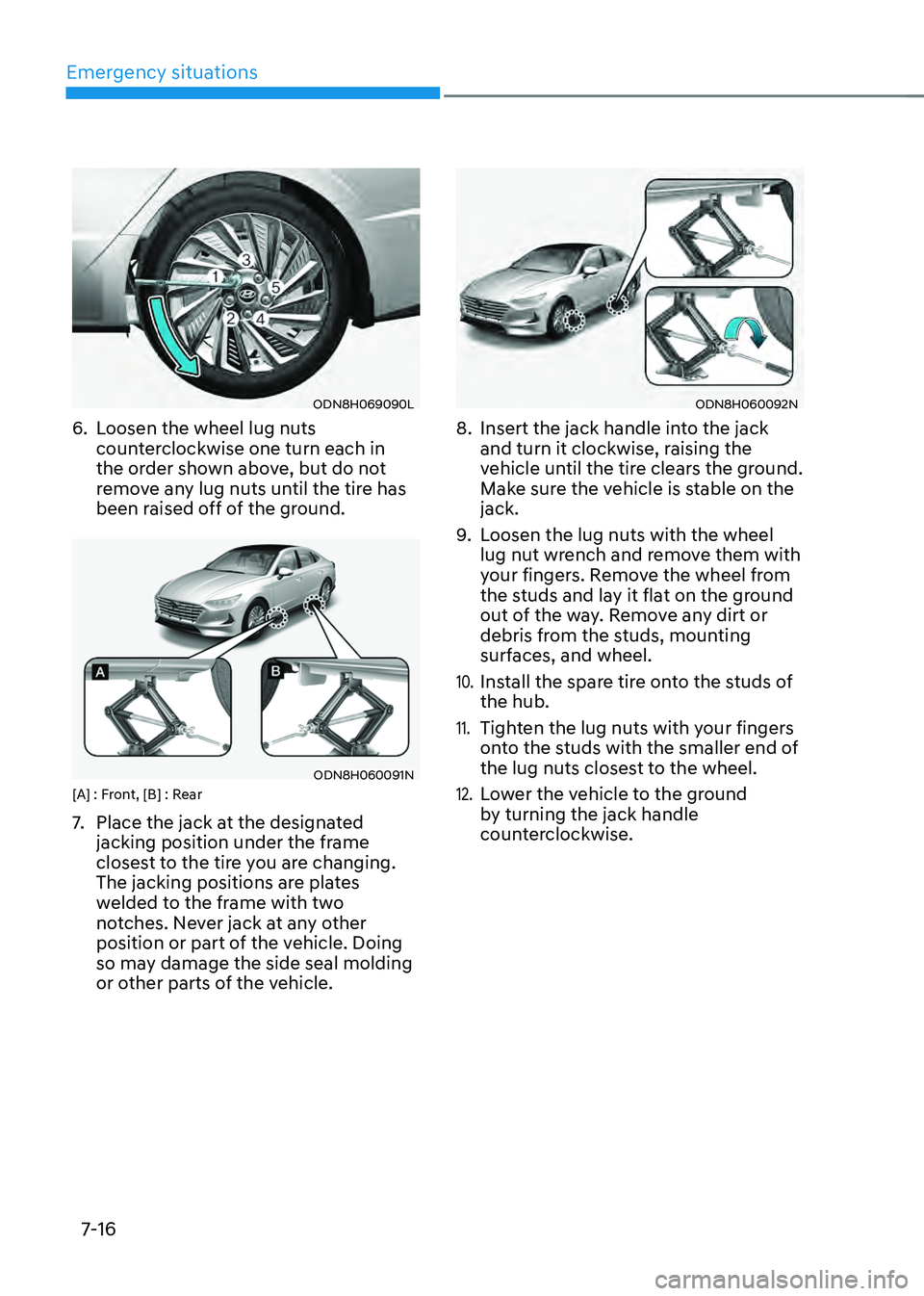 Emergency situations

3
1
5
2
4

ODN8H069090L

6. Loosen the wheel lug nuts counterclockwise one turn each in the order shown above, but do not remove any lug nuts until the tire has been raised off of the ground.

A
B

ODN8H060091N

[A] : Front, [B] : Rear

7. Place the jack at the designated jacking position under the frame closest to the tire you are changing. The jacking positions are plates welded to the frame with two notches. Never jack at any other position or part of the vehicle. Doing so may damage the side seal molding or other parts of the vehicle.

ODN8H060092N

8. Insert the jack handle into the jack and turn it clockwise, raising the vehicle until the tire clears the ground. Make sure the vehicle is stable on the jack.

9. Loosen the lug nuts with the wheel lug nut wrench and remove them with your fingers. Remove the wheel from the studs and lay it flat on the ground out of the way. Remove any dirt or debris from the studs, mounting surfaces, and wheel.

10. Install the spare tire onto the studs of the hub.

11. Tighten the lug nuts with your fingers onto the studs with the smaller end of the lug nuts closest to the wheel.

12. Lower the vehicle to the ground by turning the jack handle counterclockwise.

7-16

carmanualsonline.info